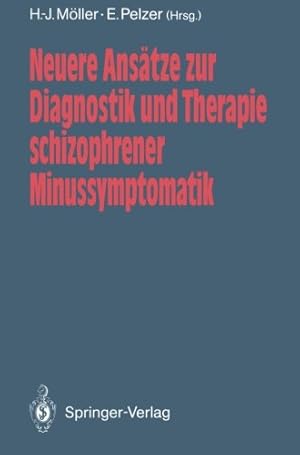 H.-J. Möller · E. Pelzer (Hrsg.)

Neuere Ansätze zur Diagnostik und Therapie schizophrener Minussymptomatik

Springer-Verlag